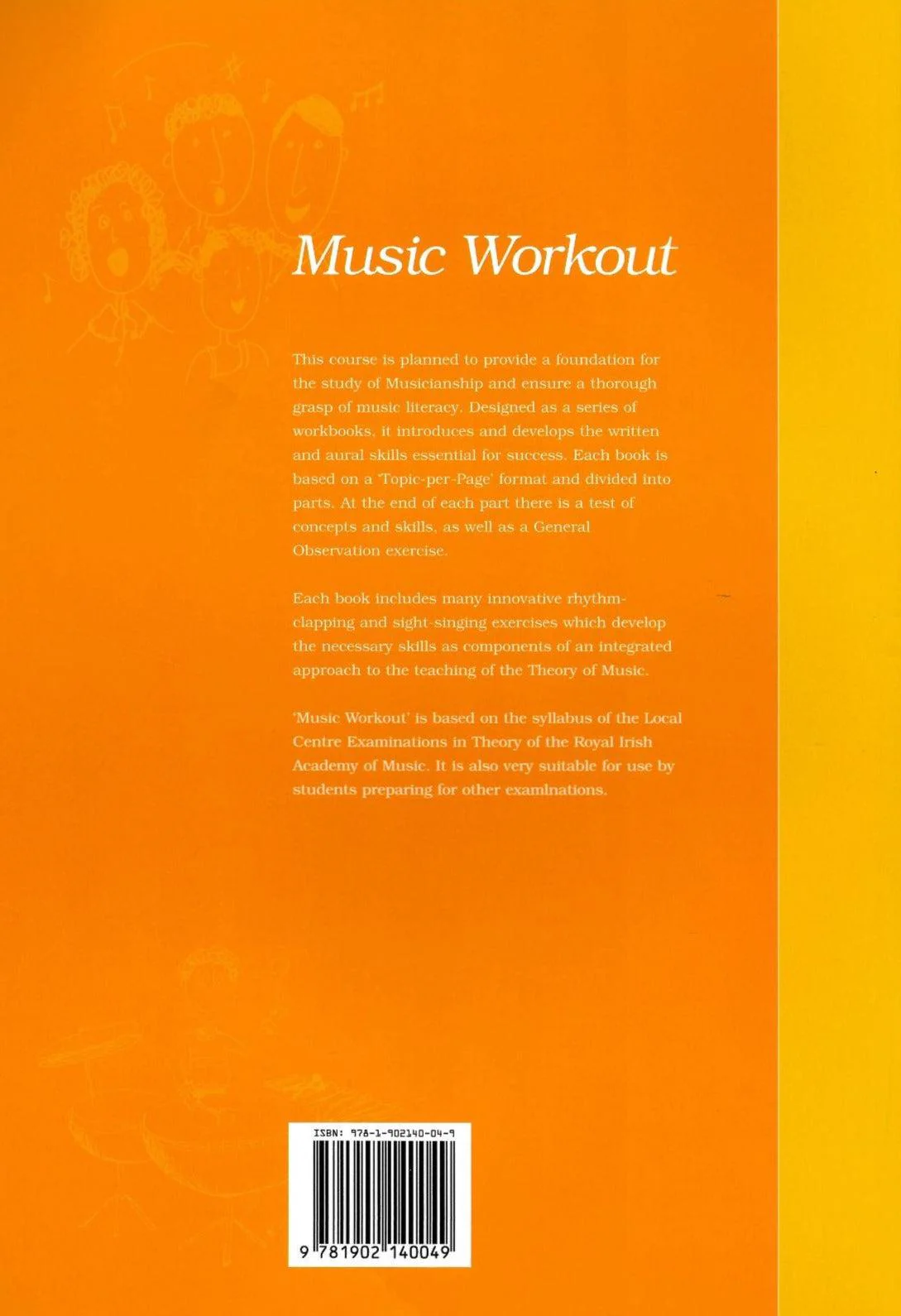 Music Workout

This course is planned to provide a foundation for the study of Musicianship and ensure a thorough grasp of music literacy. Designed as a series of workbooks, it introduces and develops the written and aural skills essential for success. Each book is based on a 'Topic-per-Page' format and divided into parts. At the end of each part there is a test of concepts and skills, as well as a General Observation exercise.

Each book includes many innovative rhythm-clapping and sight-singing exercises which develop the necessary skills as components of an integrated approach to the teaching of the Theory of Music.

'Music Workout' is based on the syllabus of the Local Centre Examinations in Theory of the Royal Irish Academy of Music. It is also very suitable for use by students preparing for other examinations.

ISBN: 978-1-902140-04-9

9 781902 140049